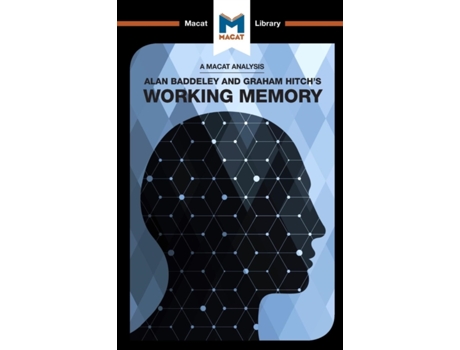 Macat
MACAT
Library

A MACAT ANALYSIS

ALAN BADDELEY AND GRAHAM HITCH'S

WORKING MEMORY